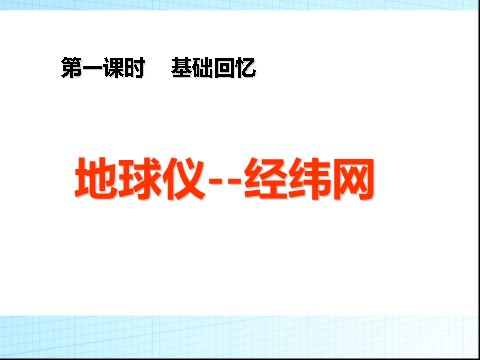 第一课时　基础回忆

地球仪--经纬网